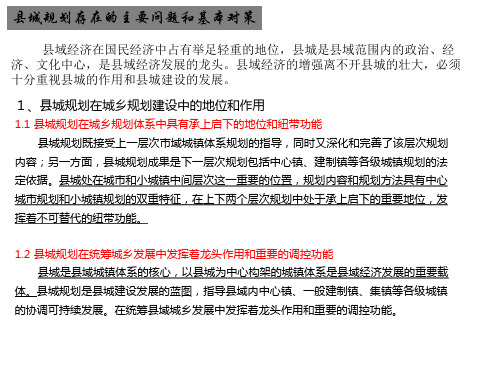 县城规划存在的主要问题和基本对策

县域经济在国民经济中占有举足轻重的地位，县城是县域范围内的政治、经济、文化中心，是县域经济发展的龙头。县域经济的增强离不开县城的壮大，必须十分重视县城的作用和县城建设的发展。

1、县城规划在城乡规划建设中的地位和作用

1.1 县城规划在城乡规划体系中具有承上启下的地位和纽带功能

县城规划既接受上一层次市域城镇体系规划的指导，同时又深化和完善了该层次规划内容；另一方面，县城规划成果是下一层次规划包括中心镇、建制镇等各级城镇规划的法定依据。县城处在城市和小城镇中间层次这一重要的位置，规划内容和规划方法具有中心城市规划和小城镇规划的双重特征，在上下两个层次规划中处于承上启下的重要地位，发挥着不可替代的纽带功能。

1.2 县城规划在统筹城乡发展中发挥着龙头作用和重要的调控功能

县城是县域城镇体系的核心，以县城为中心构架的城镇体系是县域经济发展的重要载体。县城规划是县城建设发展的蓝图，指导县域内中心镇、一般建制镇、集镇等各级城镇的协调可持续发展。在统筹县域城乡发展中发挥着龙头作用和重要的调控功能。